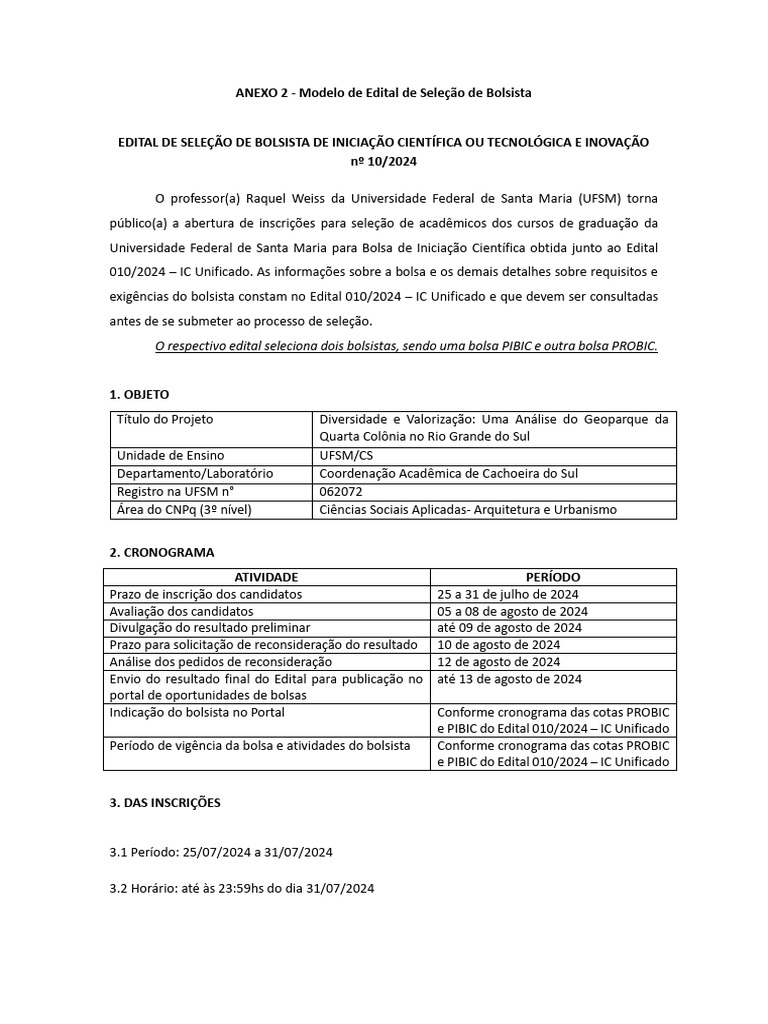 ANEXO 2 - Modelo de Edital de Seleção de Bolsista

EDITAL DE SELEÇÃO DE BOLSISTA DE INICIAÇÃO CIENTÍFICA OU TECNOLÓGICA E INOVAÇÃO nº 10/2024

O professor(a) Raquel Weiss da Universidade Federal de Santa Maria (UFSM) torna público(a) a abertura de inscrições para seleção de acadêmicos dos cursos de graduação da Universidade Federal de Santa Maria para Bolsa de Iniciação Científica obtida junto ao Edital 010/2024 – IC Unificado. As informações sobre a bolsa e os demais detalhes sobre requisitos e exigências do bolsista constam no Edital 010/2024 – IC Unificado e que devem ser consultadas antes de se submeter ao processo de seleção.

O respectivo edital seleciona dois bolsistas, sendo uma bolsa PIBIC e outra bolsa PROBIC.

1. OBJETO

| Título do Projeto | Diversidade e Valorização: Uma Análise do Geoparque da Quarta Colônia no Rio Grande do Sul |
|---|---|
| Unidade de Ensino | UFSM/CS |
| Departamento/Laboratório | Coordenação Acadêmica de Cachoeira do Sul |
| Registro na UFSM n° | 062072 |
| Área do CNPq (3º nível) | Ciências Sociais Aplicadas- Arquitetura e Urbanismo |

2. CRONOGRAMA

| ATIVIDADE | PERÍODO |
|---|---|
| Prazo de inscrição dos candidatos | 25 a 31 de julho de 2024 |
| Avaliação dos candidatos | 05 a 08 de agosto de 2024 |
| Divulgação do resultado preliminar | até 09 de agosto de 2024 |
| Prazo para solicitação de reconsideração do resultado | 10 de agosto de 2024 |
| Análise dos pedidos de reconsideração | 12 de agosto de 2024 |
| Envio do resultado final do Edital para publicação no portal de oportunidades de bolsas | até 13 de agosto de 2024 |
| Indicação do bolsista no Portal | Conforme cronograma das cotas PROBIC e PIBIC do Edital 010/2024 – IC Unificado |
| Período de vigência da bolsa e atividades do bolsista | Conforme cronograma das cotas PROBIC e PIBIC do Edital 010/2024 – IC Unificado |

3. DAS INSCRIÇÕES

3.1 Período: 25/07/2024 a 31/07/2024

3.2 Horário: até às 23:59hs do dia 31/07/2024